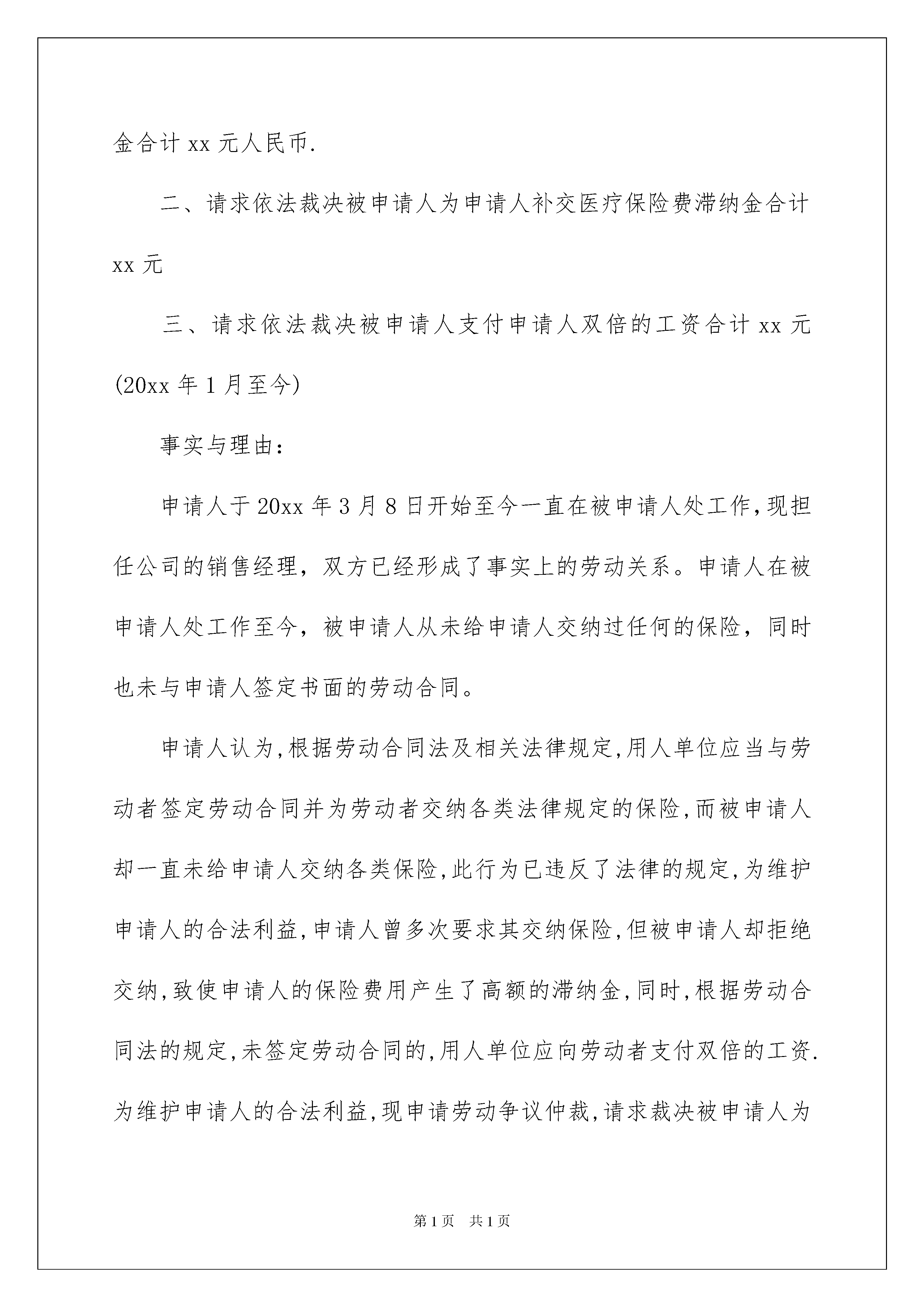 金合计 xx 元人民币.

二、请求依法裁决被申请人为申请人补交医疗保险费滞纳金合计 xx 元

三、请求依法裁决被申请人支付申请人双倍的工资合计 xx 元(20xx 年 1 月至今)

事实与理由：

申请人于 20xx 年 3 月 8 日开始至今一直在被申请人处工作,现担任公司的销售经理，双方已经形成了事实上的劳动关系。申请人在被申请人处工作至今，被申请人从未给申请人交纳过任何的保险，同时也未与申请人签定书面的劳动合同。

申请人认为,根据劳动合同法及相关法律规定,用人单位应当与劳动者签定劳动合同并为劳动者交纳各类法律规定的保险,而被申请人却一直未给申请人交纳各类保险,此行为已违反了法律的规定,为维护申请人的合法利益,申请人曾多次要求其交纳保险,但被申请人却拒绝交纳,致使申请人的保险费用产生了高额的滞纳金,同时,根据劳动合同法的规定,未签定劳动合同的,用人单位应向劳动者支付双倍的工资.为维护申请人的合法利益,现申请劳动争议仲裁,请求裁决被申请人为

第 1 页 共 1 页